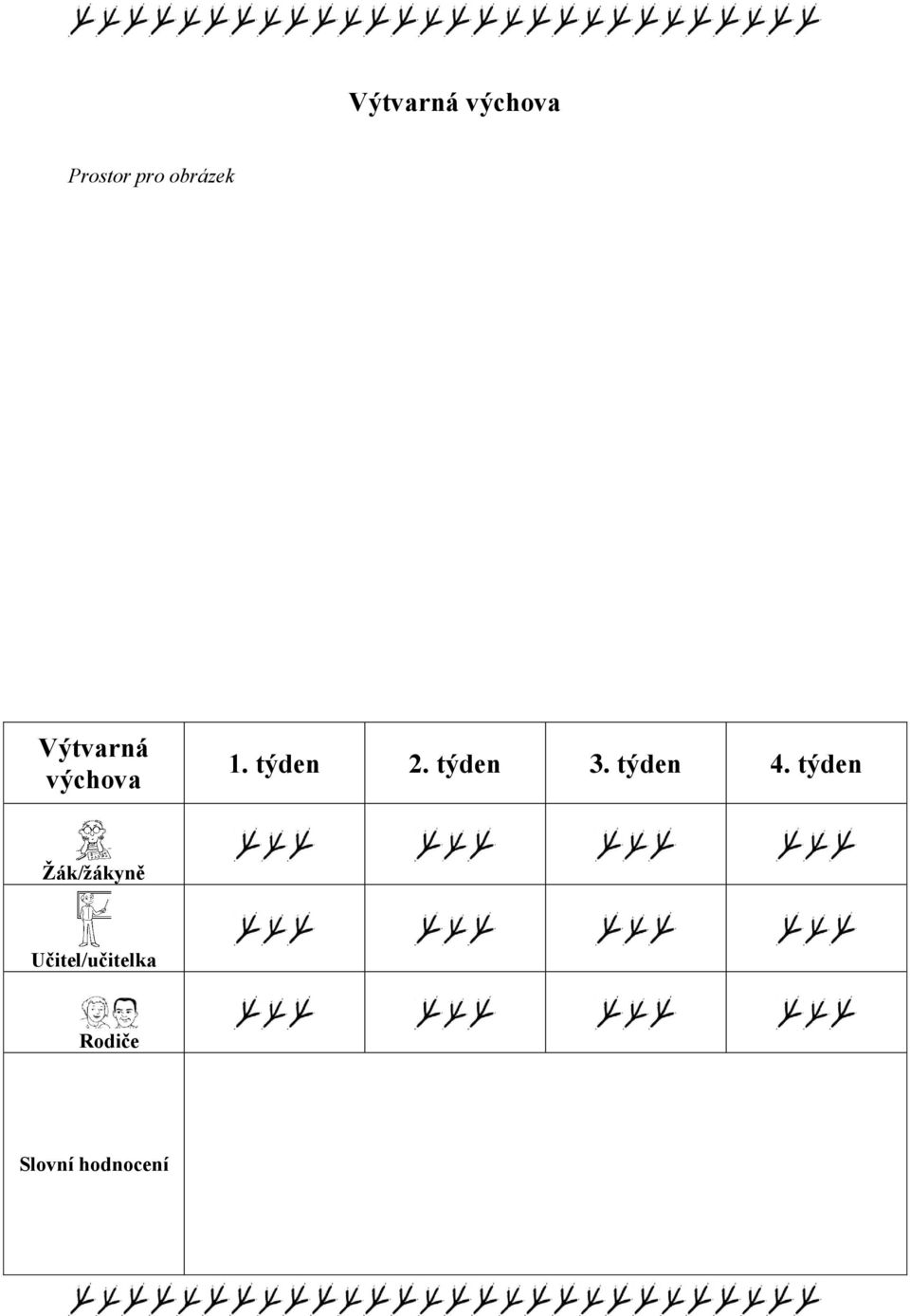 Výtvarná výchova

Prostor pro obrázek

| Výtvarná výchova | 1. týden | 2. týden | 3. týden | 4. týden |
|---|---|---|---|---|
| Žák/žákyně | | | | |
| Učitel/učitelka | | | | |
| Rodiče | | | | |
| Slovní hodnocení | | | | |